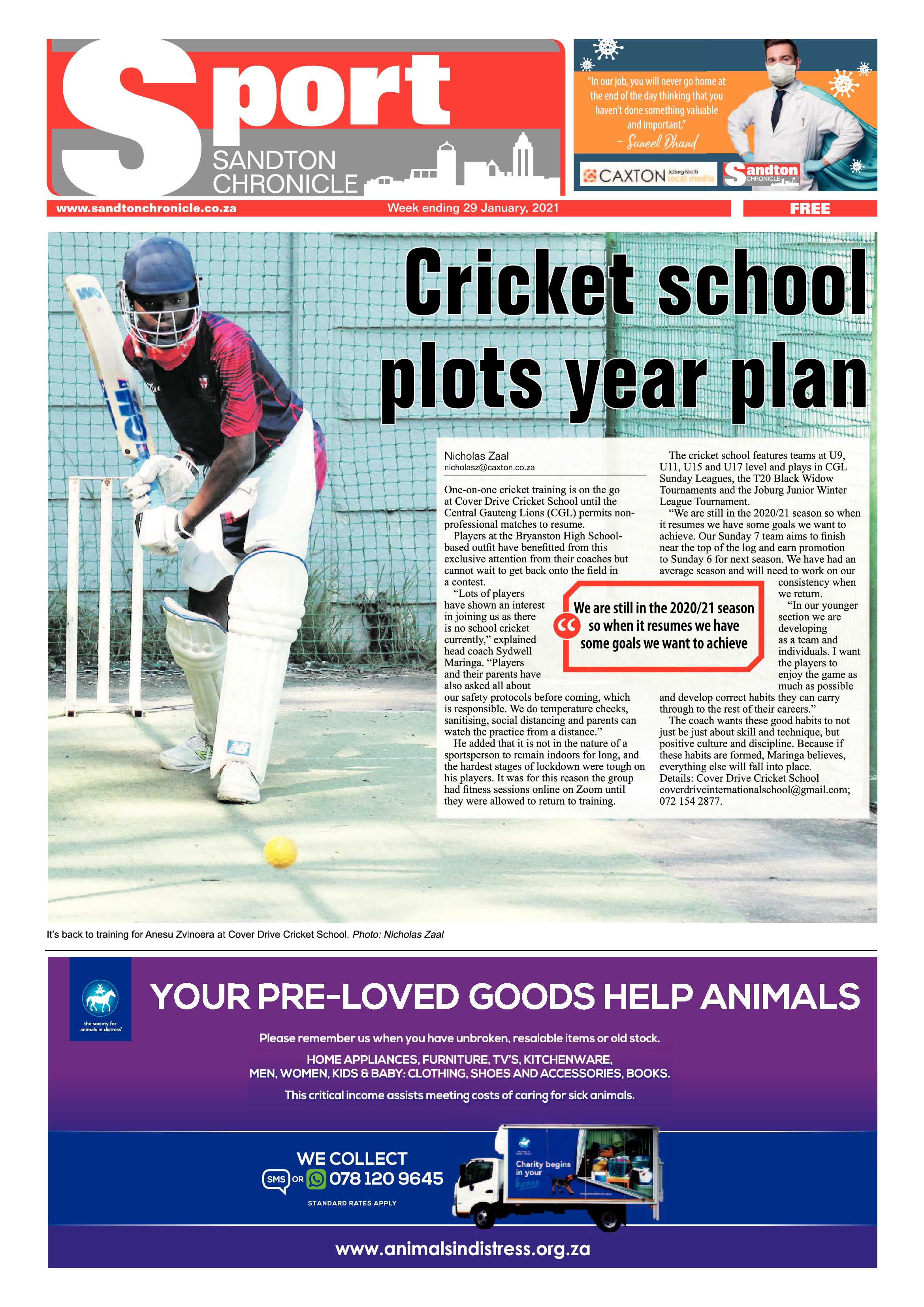 Sport
SANDTON CHRONICLE

"In our job, you will never go home at the end of the day thinking that you haven't done something valuable and important."
- Suneel Dhand

CAXTON Joburg North local media
Sandton CHRONICLE

www.sandtonchronicle.co.za
Week ending 29 January, 2021
FREE

Cricket school plots year plan

Nicholas Zaal
nicholasz@caxton.co.za

One-on-one cricket training is on the go at Cover Drive Cricket School until the Central Gauteng Lions (CGL) permits non-professional matches to resume.

Players at the Bryanston High School-based outfit have benefitted from this exclusive attention from their coaches but cannot wait to get back onto the field in a contest.

"Lots of players have shown an interest in joining us as there is no school cricket currently," explained head coach Sydwell Maringa. "Players and their parents have also asked all about our safety protocols before coming, which is responsible. We do temperature checks, sanitising, social distancing and parents can watch the practice from a distance."

He added that it is not in the nature of a sportsperson to remain indoors for long, and the hardest stages of lockdown were tough on his players. It was for this reason the group had fitness sessions online on Zoom until they were allowed to return to training.

The cricket school features teams at U9, U11, U15 and U17 level and plays in CGL Sunday Leagues, the T20 Black Widow Tournaments and the Joburg Junior Winter League Tournament.

"We are still in the 2020/21 season so when it resumes we have some goals we want to achieve. Our Sunday 7 team aims to finish near the top of the log and earn promotion to Sunday 6 for next season. We have had an average season and will need to work on our consistency when we return.

"In our younger section we are developing as a team and individuals. I want the players to enjoy the game as much as possible and develop correct habits they can carry through to the rest of their careers."

The coach wants these good habits to not just be just about skill and technique, but positive culture and discipline. Because if these habits are formed, Maringa believes, everything else will fall into place.

Details: Cover Drive Cricket School coverdriveinternationalschool@gmail.com; 072 154 2877.

We are still in the 2020/21 season so when it resumes we have some goals we want to achieve

It's back to training for Anesu Zvinoera at Cover Drive Cricket School. Photo: Nicholas Zaal

the society for animals in distress

YOUR PRE-LOVED GOODS HELP ANIMALS

Please remember us when you have unbroken, resalable items or old stock.

HOME APPLIANCES, FURNITURE, TV'S, KITCHENWARE,
MEN, WOMEN, KIDS & BABY: CLOTHING, SHOES AND ACCESSORIES, BOOKS.

This critical income assists meeting costs of caring for sick animals.

WE COLLECT
SMS OR 078 120 9645
STANDARD RATES APPLY

Charity begins in your home

www.animalsindistress.org.za